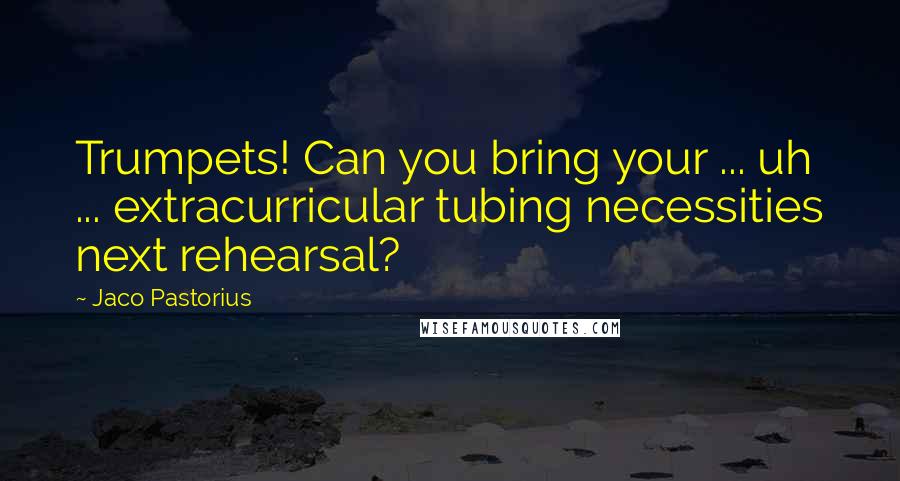 Trumpets! Can you bring your ... uh ... extracurricular tubing necessities next rehearsal?

~ Jaco Pastorius

WISEFAMOUSQUOTES.COM